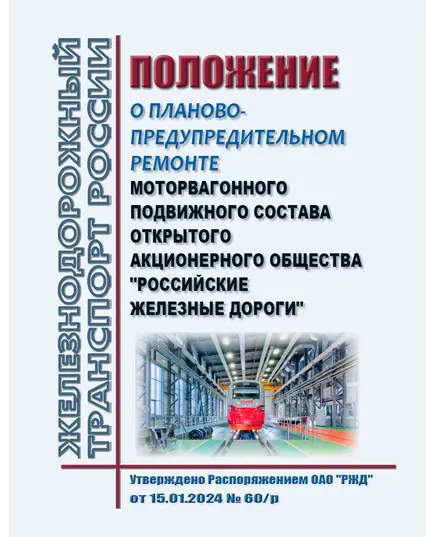 ЖЕЛЕЗНОДОРОЖНЫЙ ТРАНСПОРТ РОССИИ

ПОЛОЖЕНИЕ

О ПЛАНОВО-ПРЕДУПРЕДИТЕЛЬНОМ РЕМОНТЕ

МОТОРВАГОННОГО ПОДВИЖНОГО СОСТАВА ОТКРЫТОГО АКЦИОНЕРНОГО ОБЩЕСТВА "РОССИЙСКИЕ ЖЕЛЕЗНЫЕ ДОРОГИ"

Утверждено Распоряжением ОАО "РЖД" от 15.01.2024 № 60/р